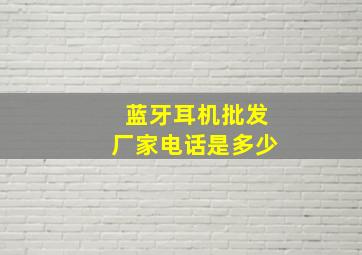 蓝牙耳机批发
厂家电话是多少